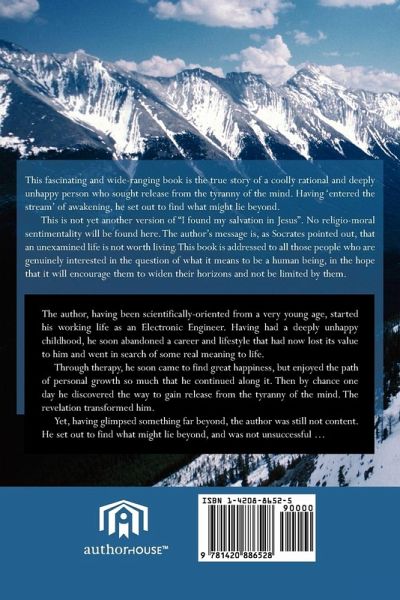 This fascinating and wide-ranging book is the true story of a coolly rational and deeply unhappy person who sought release from the tyranny of the mind. Having 'entered the stream' of awakening, he set out to find what might lie beyond.

This is not yet another version of "I found my salvation in Jesus". No religio-moral sentimentality will be found here. The author's message is, as Socrates pointed out, that an unexamined life is not worth living. This book is addressed to all those people who are genuinely interested in the question of what it means to be a human being, in the hope that it will encourage them to widen their horizons and not be limited by them.

The author, having been scientifically-oriented from a very young age, started his working life as an Electronic Engineer. Having had a deeply unhappy childhood, he soon abandoned a career and lifestyle that had now lost its value to him and went in search of some real meaning to life.

Through therapy, he soon came to find great happiness, but enjoyed the path of personal growth so much that he continued along it. Then by chance one day he discovered the way to gain release from the tyranny of the mind. The revelation transformed him.

Yet, having glimpsed something far beyond, the author was still not content. He set out to find what might lie beyond, and was not unsuccessful ...

authorHOUSE™

ISBN 1-4208-8652-5

90000

9 781420 886528